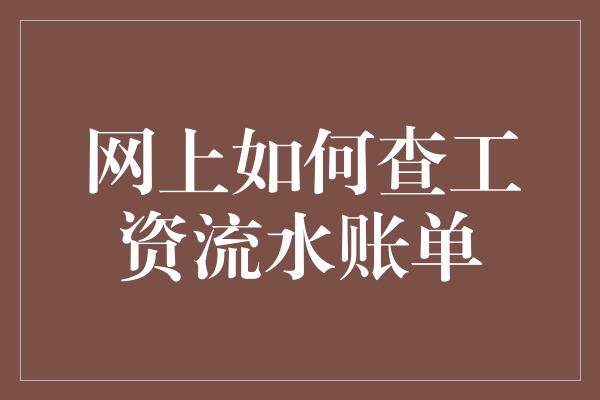 网上如何查工资流水账单